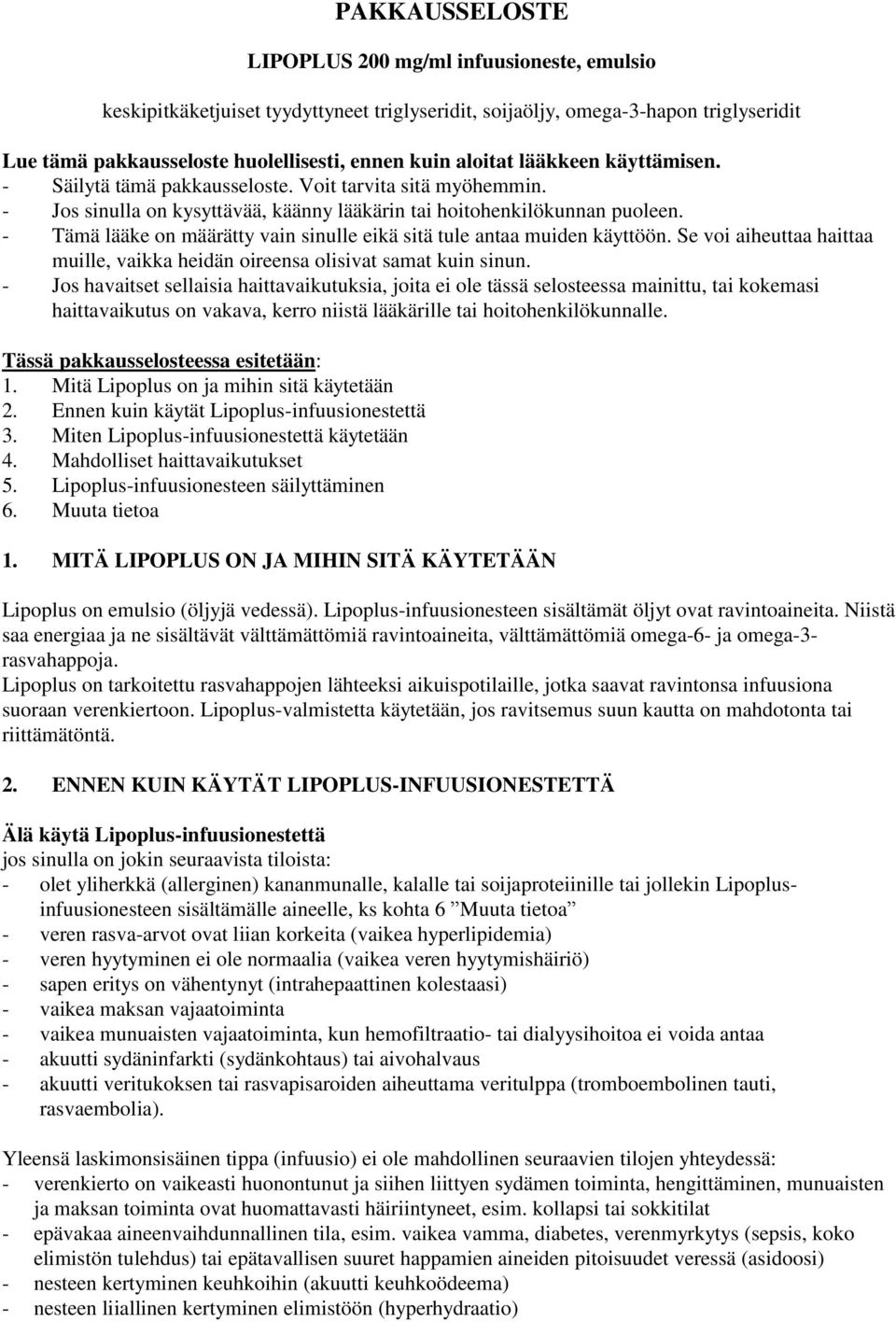 PAKKAUSSELOSTE

LIPOPLUS 200 mg/ml infuusioneste, emulsio

keskipitkäketjuiset tyydyttyneet triglyseridit, soijaöljy, omega-3-hapon triglyseridit

Lue tämä pakkausseloste huolellisesti, ennen kuin aloitat lääkkeen käyttämisen.
- Säilytä tämä pakkausseloste. Voit tarvita sitä myöhemmin.
- Jos sinulla on kysyttävää, käänny lääkärin tai hoitohenkilökunnan puoleen.
- Tämä lääke on määrätty vain sinulle eikä sitä tule antaa muiden käyttöön. Se voi aiheuttaa haittaa muille, vaikka heidän oireensa olisivat samat kuin sinun.
- Jos havaitset sellaisia haittavaikutuksia, joita ei ole tässä selosteessa mainittu, tai kokemasi haittavaikutus on vakava, kerro niistä lääkärille tai hoitohenkilökunnalle.

Tässä pakkausselosteessa esitetään:
1. Mitä Lipoplus on ja mihin sitä käytetään
2. Ennen kuin käytät Lipoplus-infuusionestettä
3. Miten Lipoplus-infuusionestettä käytetään
4. Mahdolliset haittavaikutukset
5. Lipoplus-infuusionesteen säilyttäminen
6. Muuta tietoa

1. MITÄ LIPOPLUS ON JA MIHIN SITÄ KÄYTETÄÄN

Lipoplus on emulsio (öljyjä vedessä). Lipoplus-infuusionesteen sisältämät öljyt ovat ravintoaineita. Niistä saa energiaa ja ne sisältävät välttämättömiä ravintoaineita, välttämättömiä omega-6- ja omega-3-rasvahappoja.
Lipoplus on tarkoitettu rasvahappojen lähteeksi aikuispotilaille, jotka saavat ravintonsa infuusiona suoraan verenkiertoon. Lipoplus-valmistetta käytetään, jos ravitsemus suun kautta on mahdotonta tai riittämätöntä.

2. ENNEN KUIN KÄYTÄT LIPOPLUS-INFUUSIONESTETTÄ

Älä käytä Lipoplus-infuusionestettä
jos sinulla on jokin seuraavista tiloista:
- olet yliherkkä (allerginen) kananmunalle, kalalle tai soijaproteiinille tai jollekin Lipoplus-infuusionesteen sisältämälle aineelle, ks kohta 6 ”Muuta tietoa”
- veren rasva-arvot ovat liian korkeita (vaikea hyperlipidemia)
- veren hyytyminen ei ole normaalia (vaikea veren hyytymishäiriö)
- sapen eritys on vähentynyt (intrahepaattinen kolestaasi)
- vaikea maksan vajaatoiminta
- vaikea munuaisten vajaatoiminta, kun hemofiltraatio- tai dialyysihoitoa ei voida antaa
- akuutti sydäninfarkti (sydänkohtaus) tai aivohalvaus
- akuutti veritukoksen tai rasvapisaroiden aiheuttama veritulppa (tromboembolinen tauti, rasvaembolia).

Yleensä laskimonsisäinen tippa (infuusio) ei ole mahdollinen seuraavien tilojen yhteydessä:
- verenkierto on vaikeasti huonontunut ja siihen liittyen sydämen toiminta, hengittäminen, munuaisten ja maksan toiminta ovat huomattavasti häiriintyneet, esim. kollapsi tai sokkitilat
- epävakaa aineenvaihdunnallinen tila, esim. vaikea vamma, diabetes, verenmyrkytys (sepsis, koko elimistön tulehdus) tai epätavallisen suuret happamien aineiden pitoisuudet veressä (asidoosi)
- nesteen kertyminen keuhkoihin (akuutti keuhkoödeema)
- nesteen liiallinen kertyminen elimistöön (hyperhydraatio)